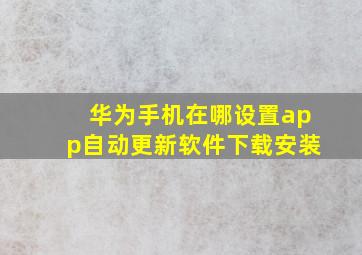 华为手机在哪设置app自动更新软件下载安装